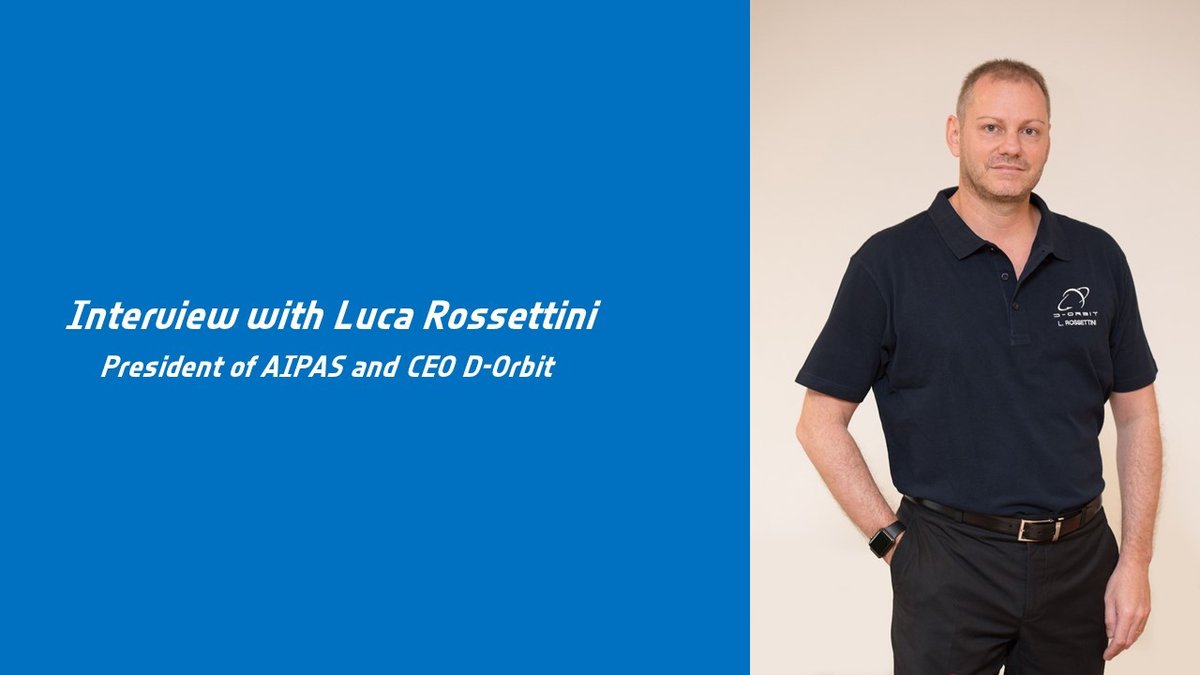 Interview with Luca Rossettini
President of AIPAS and CEO D-Orbit

D-ORBIT
L. ROSSETTINI